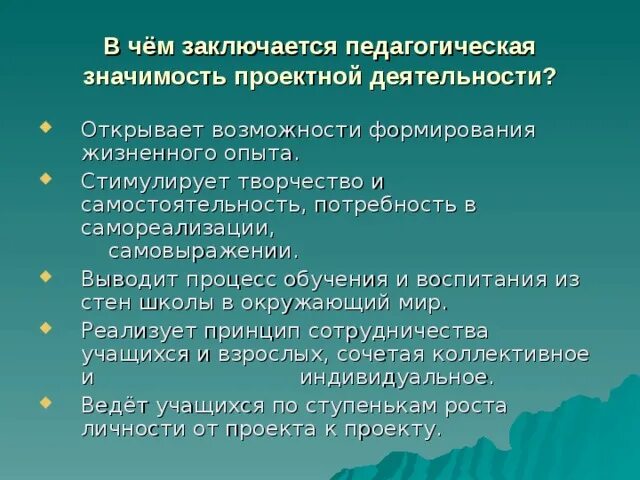 В чём заключается педагогическая значимость проектной деятельности?

Открывает возможности формирования жизненного опыта.

Стимулирует творчество и самостоятельность, потребность в самореализации, самовыражении.

Выводит процесс обучения и воспитания из стен школы в окружающий мир.

Реализует принцип сотрудничества учащихся и взрослых, сочетая коллективное и индивидуальное.

Ведёт учащихся по ступенькам роста личности от проекта к проекту.